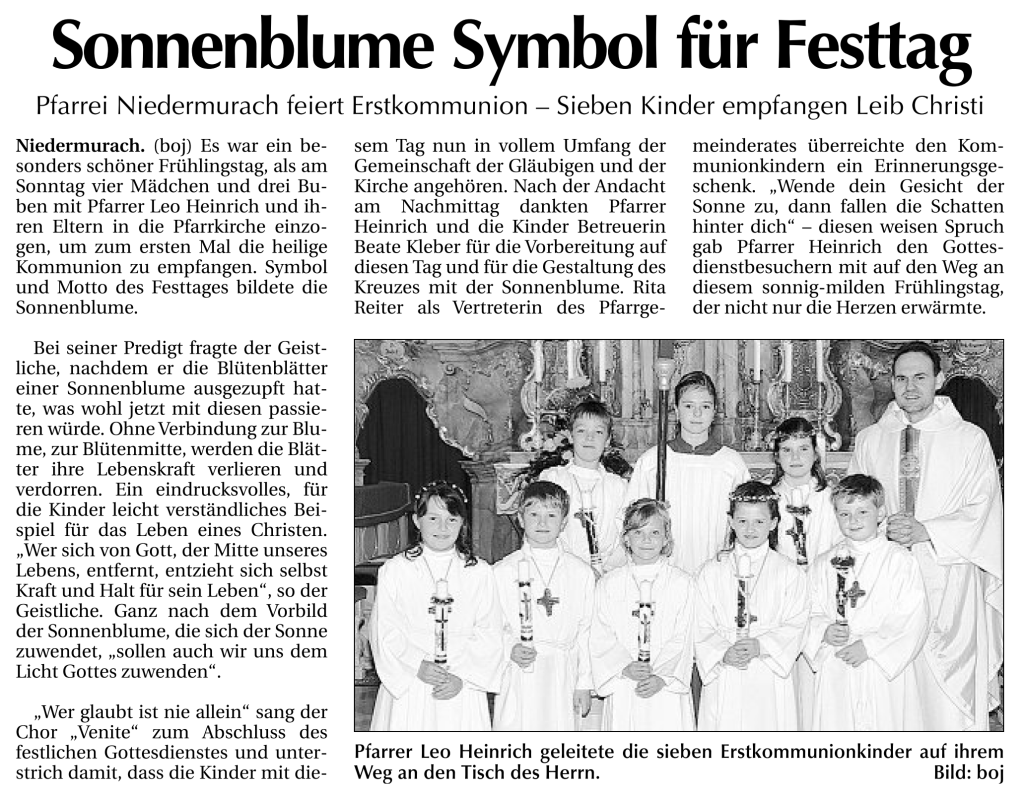 Sonnenblume Symbol für Festtag

Pfarrei Niedermurach feiert Erstkommunion – Sieben Kinder empfangen Leib Christi

Niedermurach. (boj) Es war ein besonders schöner Frühlingstag, als am Sonntag vier Mädchen und drei Buben mit Pfarrer Leo Heinrich und ihren Eltern in die Pfarrkirche einzogen, um zum ersten Mal die heilige Kommunion zu empfangen. Symbol und Motto des Festtages bildete die Sonnenblume.

Bei seiner Predigt fragte der Geistliche, nachdem er die Blütenblätter einer Sonnenblume ausgezupft hatte, was wohl jetzt mit diesen passieren würde. Ohne Verbindung zur Blume, zur Blütenmitte, werden die Blätter ihre Lebenskraft verlieren und verdorren. Ein eindrucksvolles, für die Kinder leicht verständliches Beispiel für das Leben eines Christen. „Wer sich von Gott, der Mitte unseres Lebens, entfernt, entzieht sich selbst Kraft und Halt für sein Leben“, so der Geistliche. Ganz nach dem Vorbild der Sonnenblume, die sich der Sonne zuwendet, „sollen auch wir uns dem Licht Gottes zuwenden“.

„Wer glaubt ist nie allein“ sang der Chor „Venite“ zum Abschluss des festlichen Gottesdienstes und unterstrich damit, dass die Kinder mit diesem Tag nun in vollem Umfang der Gemeinschaft der Gläubigen und der Kirche angehören. Nach der Andacht am Nachmittag dankten Pfarrer Heinrich und die Kinder Betreuerin Beate Kleber für die Vorbereitung auf diesen Tag und für die Gestaltung des Kreuzes mit der Sonnenblume. Rita Reiter als Vertreterin des Pfarrgemeinderates überreichte den Kommunionkindern ein Erinnerungsgeschenk. „Wende dein Gesicht der Sonne zu, dann fallen die Schatten hinter dich“ – diesen weisen Spruch gab Pfarrer Heinrich den Gottesdienstbesuchern mit auf den Weg an diesem sonnig-milden Frühlingstag, der nicht nur die Herzen erwärmte.

Pfarrer Leo Heinrich geleitete die sieben Erstkommunionkinder auf ihrem Weg an den Tisch des Herrn. Bild: boj